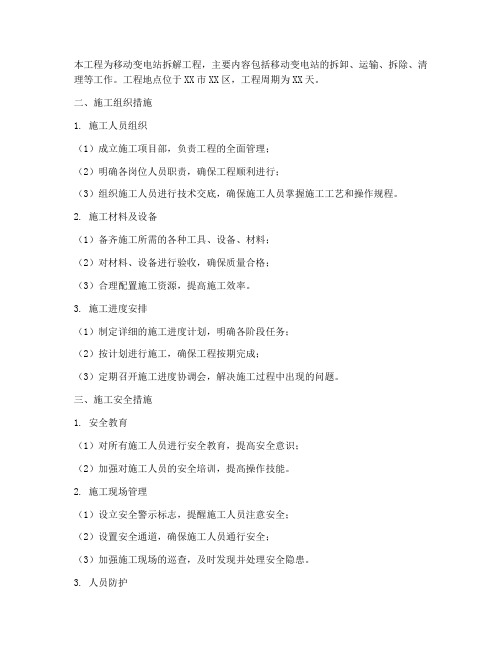 本工程为移动变电站拆解工程，主要内容包括移动变电站的拆卸、运输、拆除、清理等工作。工程地点位于XX市XX区，工程周期为XX天。

二、施工组织措施

1. 施工人员组织

（1）成立施工项目部，负责工程的全面管理；

（2）明确各岗位人员职责，确保工程顺利进行；

（3）组织施工人员进行技术交底，确保施工人员掌握施工工艺和操作规程。

2. 施工材料及设备

（1）备齐施工所需的各种工具、设备、材料；

（2）对材料、设备进行验收，确保质量合格；

（3）合理配置施工资源，提高施工效率。

3. 施工进度安排

（1）制定详细的施工进度计划，明确各阶段任务；

（2）按计划进行施工，确保工程按期完成；

（3）定期召开施工进度协调会，解决施工过程中出现的问题。

三、施工安全措施

1. 安全教育

（1）对所有施工人员进行安全教育，提高安全意识；

（2）加强对施工人员的安全培训，提高操作技能。

2. 施工现场管理

（1）设立安全警示标志，提醒施工人员注意安全；

（2）设置安全通道，确保施工人员通行安全；

（3）加强施工现场的巡查，及时发现并处理安全隐患。

3. 人员防护